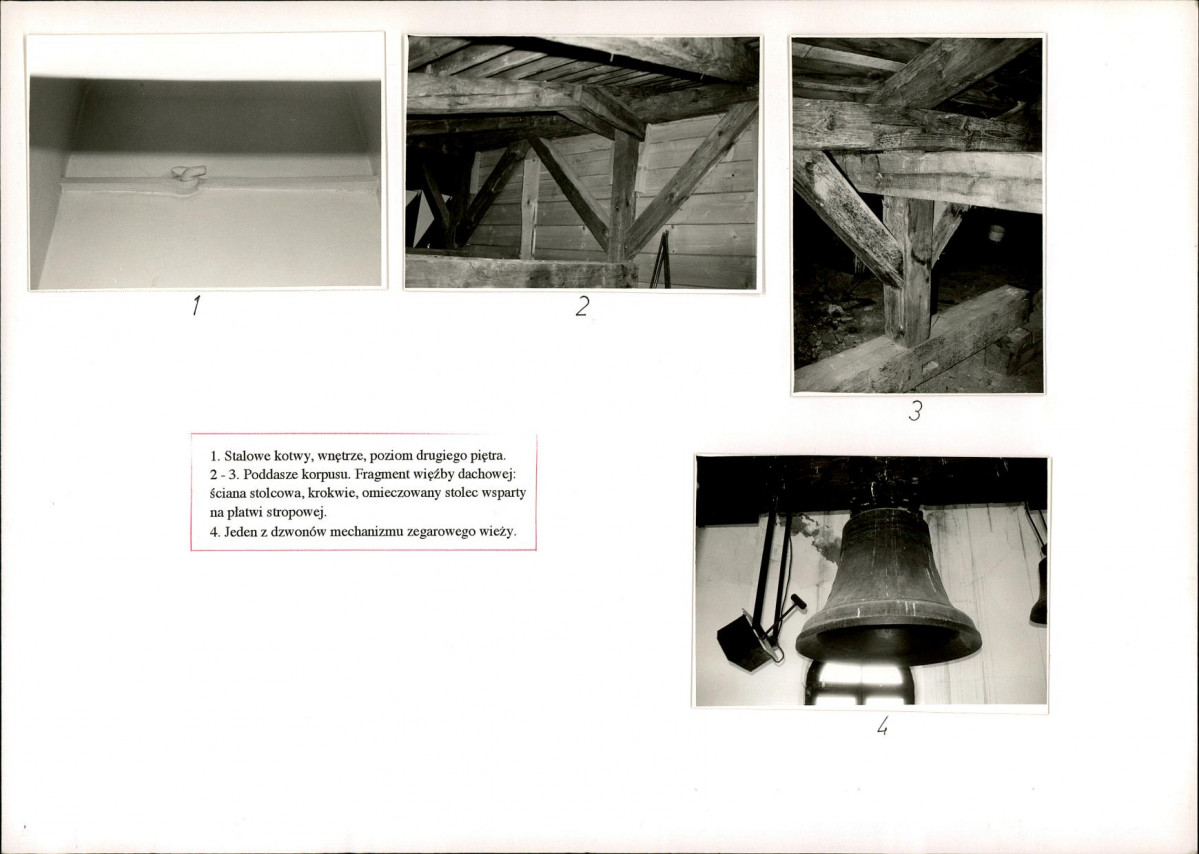 1

2

3

1. Stalowe kotwy, wnętrze, poziom drugiego piętra.
2 - 3. Poddasze korpusu. Fragment więźby dachowej: ściana stolcowa, krokwie, omieczowany stolec wsparty na płatwi stropowej.
4. Jeden z dzwonów mechanizmu zegarowego wieży.

4